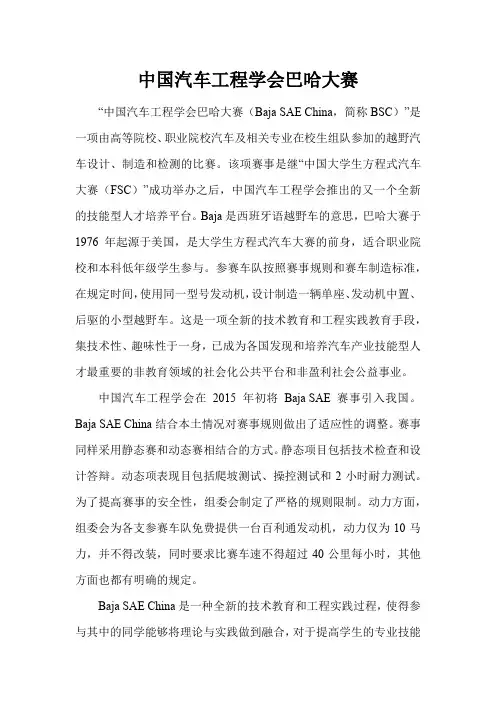 中国汽车工程学会巴哈大赛

“中国汽车工程学会巴哈大赛（Baja SAE China，简称 BSC）”是一项由高等院校、职业院校汽车及相关专业在校生组队参加的越野汽车设计、制造和检测的比赛。该项赛事是继“中国大学生方程式汽车大赛（FSC）”成功举办之后，中国汽车工程学会推出的又一个全新的技能型人才培养平台。Baja 是西班牙语越野车的意思，巴哈大赛于 1976 年起源于美国，是大学生方程式汽车大赛的前身，适合职业院校和本科低年级学生参与。参赛车队按照赛事规则和赛车制造标准，在规定时间，使用同一型号发动机，设计制造一辆单座、发动机中置、后驱的小型越野车。这是一项全新的技术教育和工程实践教育手段，集技术性、趣味性于一身，已成为各国发现和培养汽车产业技能型人才最重要的非教育领域的社会化公共平台和非盈利社会公益事业。

中国汽车工程学会在 2015 年初将 Baja SAE 赛事引入我国。Baja SAE China 结合本土情况对赛事规则做出了适应性的调整。赛事同样采用静态赛和动态赛相结合的方式。静态项目包括技术检查和设计答辩。动态项表现目包括爬坡测试、操控测试和 2 小时耐力测试。为了提高赛事的安全性，组委会制定了严格的规则限制。动力方面，组委会为各支参赛车队免费提供一台百利通发动机，动力仅为 10 马力，并不得改装，同时要求比赛车速不得超过 40 公里每小时，其他方面也都有明确的规定。

Baja SAE China 是一种全新的技术教育和工程实践过程，使得参与其中的同学能够将理论与实践做到融合，对于提高学生的专业技能